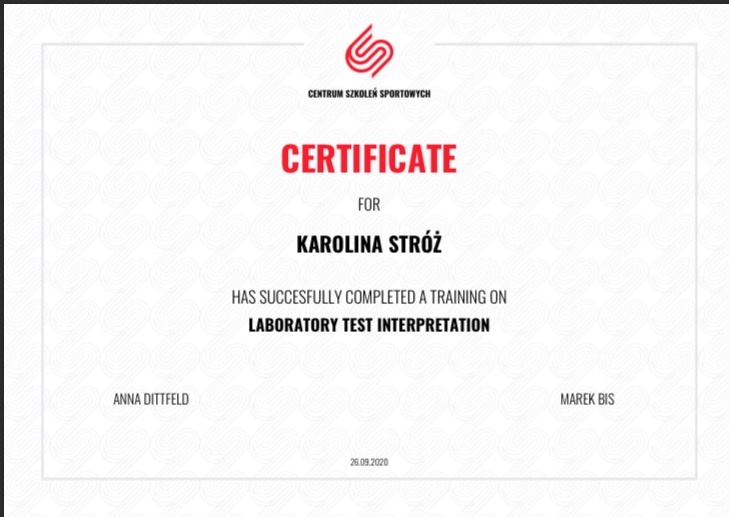 CENTRUM SZKOLEŃ SPORTOWYCH

CERTIFICATE

FOR

KAROLINA STRÓŻ

HAS SUCCESFULLY COMPLETED A TRAINING ON

LABORATORY TEST INTERPRETATION

ANNA DITTFELD

MAREK BIS

26.09.2020